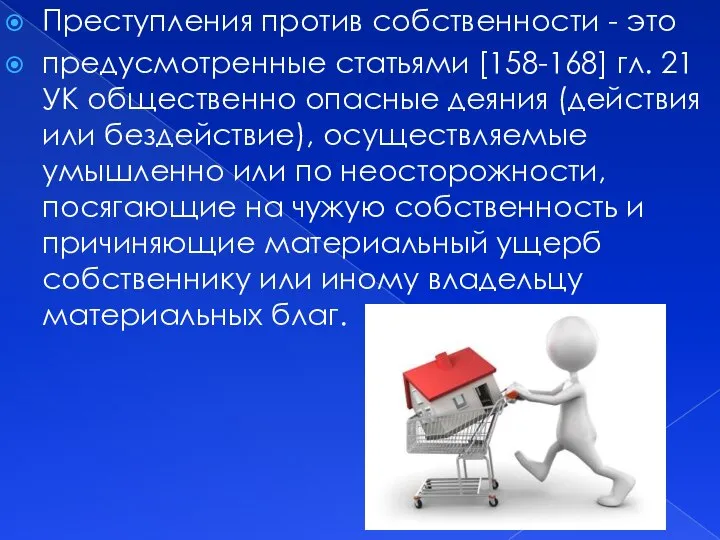 Преступления против собственности - это

предусмотренные статьями [158-168] гл. 21 УК общественно опасные деяния (действия или бездействие), осуществляемые умышленно или по неосторожности, посягающие на чужую собственность и причиняющие материальный ущерб собственнику или иному владельцу материальных благ.